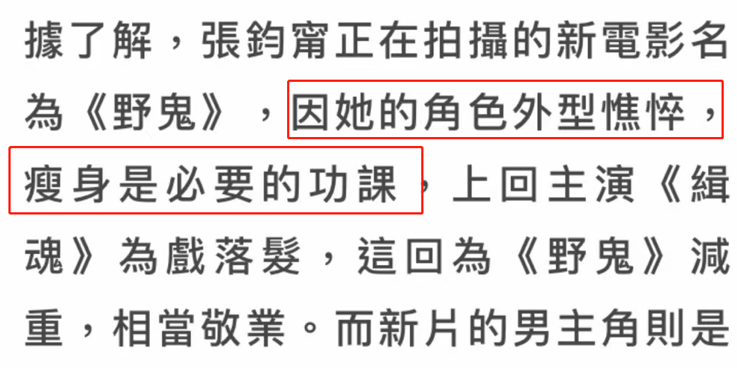 據了解，張鈞甯正在拍攝的新電影名為《野鬼》，因她的角色外型憔悴，瘦身是必要的功課，上回主演《緝魂》為戲落髮，這回為《野鬼》減重，相當敬業。而新片的男主角則是